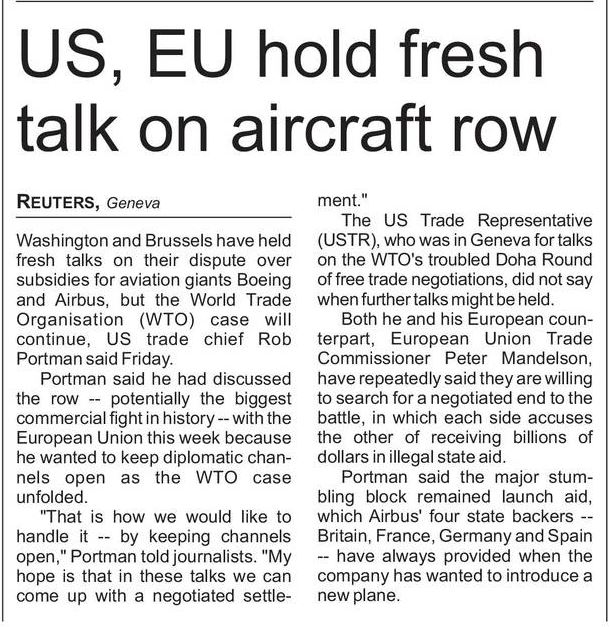 US, EU hold fresh talk on aircraft row

REUTERS, Geneva

Washington and Brussels have held fresh talks on their dispute over subsidies for aviation giants Boeing and Airbus, but the World Trade Organisation (WTO) case will continue, US trade chief Rob Portman said Friday.

Portman said he had discussed the row -- potentially the biggest commercial fight in history -- with the European Union this week because he wanted to keep diplomatic channels open as the WTO case unfolded.

"That is how we would like to handle it -- by keeping channels open," Portman told journalists. "My hope is that in these talks we can come up with a negotiated settlement."

The US Trade Representative (USTR), who was in Geneva for talks on the WTO's troubled Doha Round of free trade negotiations, did not say when further talks might be held.

Both he and his European counterpart, European Union Trade Commissioner Peter Mandelson, have repeatedly said they are willing to search for a negotiated end to the battle, in which each side accuses the other of receiving billions of dollars in illegal state aid.

Portman said the major stumbling block remained launch aid, which Airbus' four state backers -- Britain, France, Germany and Spain -- have always provided when the company has wanted to introduce a new plane.